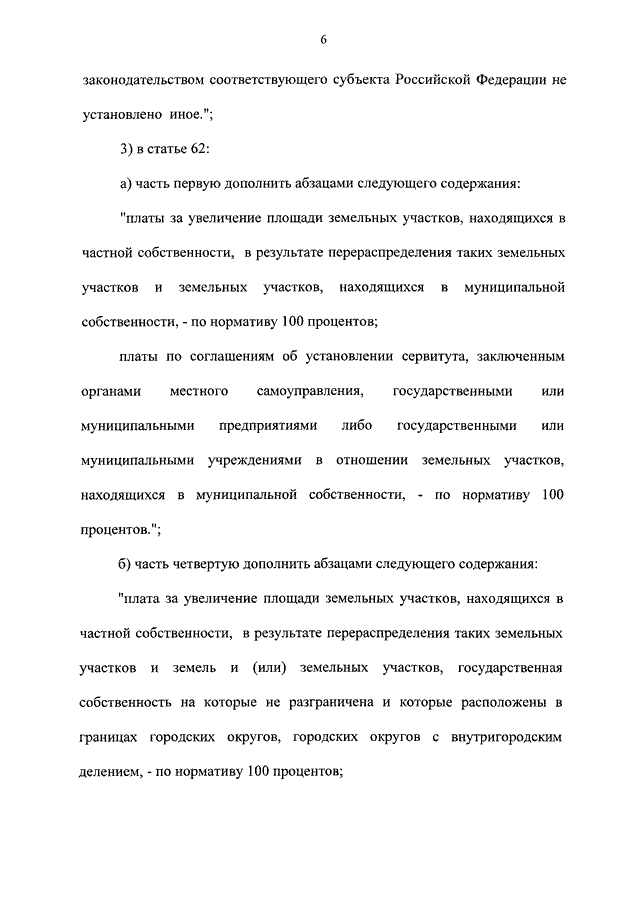 6

законодательством соответствующего субъекта Российской Федерации не установлено иное.";

3) в статье 62:

а) часть первую дополнить абзацами следующего содержания:

"платы за увеличение площади земельных участков, находящихся в частной собственности, в результате перераспределения таких земельных участков и земельных участков, находящихся в муниципальной собственности, - по нормативу 100 процентов;

платы по соглашениям об установлении сервитута, заключенным органами местного самоуправления, государственными или муниципальными предприятиями либо государственными или муниципальными учреждениями в отношении земельных участков, находящихся в муниципальной собственности, - по нормативу 100 процентов.";

б) часть четвертую дополнить абзацами следующего содержания:

"плата за увеличение площади земельных участков, находящихся в частной собственности, в результате перераспределения таких земельных участков и земель и (или) земельных участков, государственная собственность на которые не разграничена и которые расположены в границах городских округов, городских округов с внутригородским делением, - по нормативу 100 процентов;